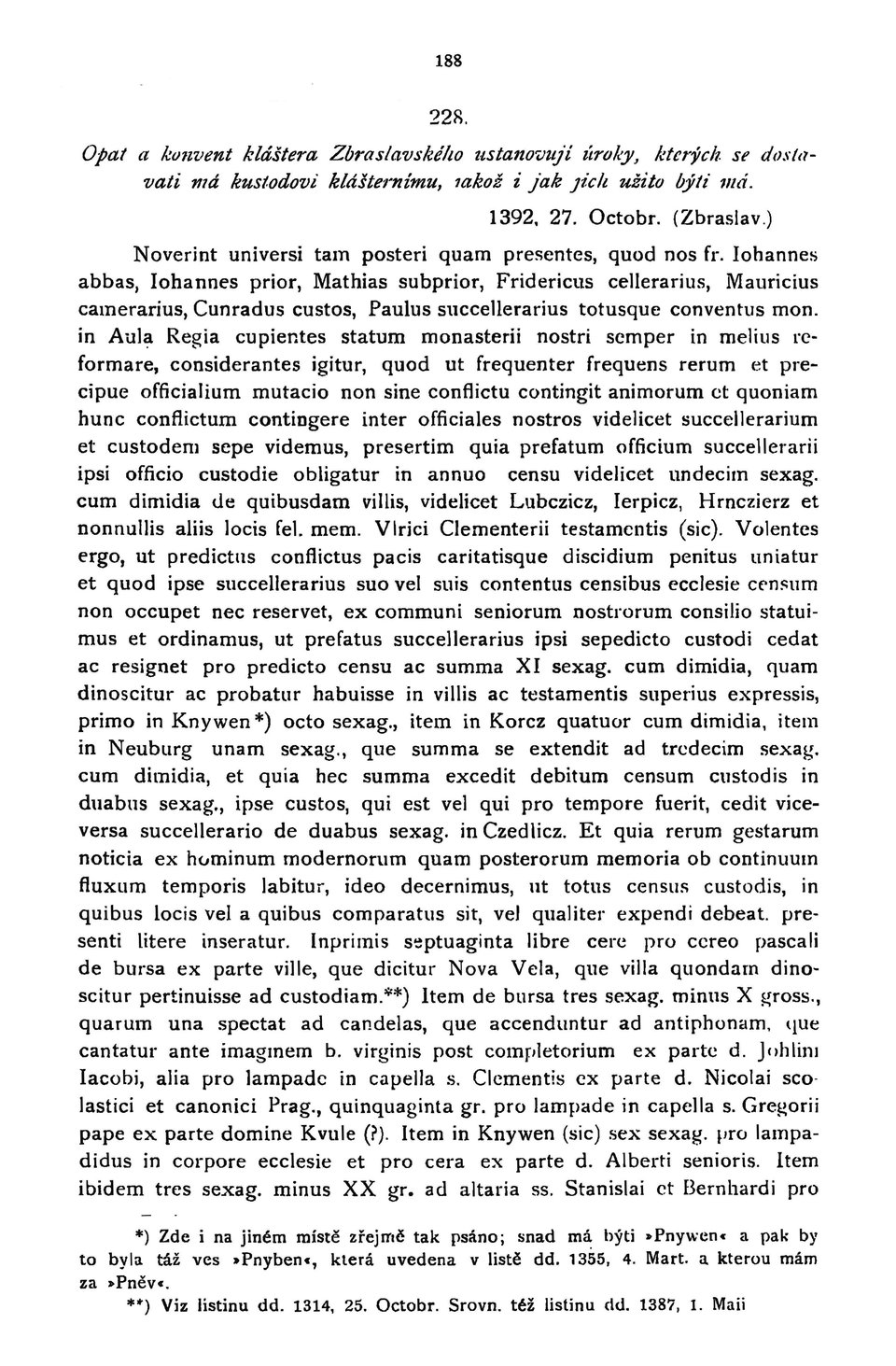 188

228.

Opat a konvent kláštera Zbraslavského ustanovují úroky, kterých se dostavati má kustodovi klášternímu, jakož i jak jich užito býti má.

1392, 27. Octobr. (Zbraslav.)

Noverint universi tam posteri quam presentes, quod nos fr. Iohannes abbas, Iohannes prior, Mathias subprior, Fridericus cellerarius, Mauricius camerarius, Cunradus custos, Paulus succellerarius totusque conventus mon. in Aula Regia cupientes statum monasterii nostri semper in melius reformare, considerantes igitur, quod ut frequenter frequens rerum et precipue officialium mutacio non sine conflictu contingit animorum et quoniam hunc conflictum contingere inter officiales nostros videlicet succellerarium et custodem sepe videmus, presertim quia prefatum officium succellerarii ipsi officio custodie obligatur in annuo censu videlicet undecim sexag. cum dimidia de quibusdam villis, videlicet Lubczicz, Ierpicz, Hrnczierz et nonnullis aliis locis fel. mem. Vlrici Clementerii testamentis (sic). Volentes ergo, ut predictus conflictus pacis caritatisque discidium penitus uniatur et quod ipse succellerarius suo vel suis contentus censibus ecclesie censum non occupet nec reservet, ex communi seniorum nostrorum consilio statuimus et ordinamus, ut prefatus succellerarius ipsi sepedicto custodi cedat ac resignet pro predicto censu ac summa XI sexag. cum dimidia, quam dinoscitur ac probatur habuisse in villis ac testamentis superius expressis, primo in Knywen*) octo sexag., item in Korcz quatuor cum dimidia, item in Neuburg unam sexag., que summa se extendit ad tredecim sexag. cum dimidia, et quia hec summa excedit debitum censum custodis in duabus sexag., ipse custos, qui est vel qui pro tempore fuerit, cedit viceversa succellerario de duabus sexag. in Czedlicz. Et quia rerum gestarum noticia ex hominum modernorum quam posterorum memoria ob continuum fluxum temporis labitur, ideo decernimus, ut totus census custodis, in quibus locis vel a quibus comparatus sit, vel qualiter expendi debeat. presenti litere inseratur. Inprimis septuaginta libre cere pro cereo pascali de bursa ex parte ville, que dicitur Nova Vela, que villa quondam dinoscitur pertinuisse ad custodiam.**) Item de bursa tres sexag. minus X gross., quarum una spectat ad candelas, que accenduntur ad antiphonam, que cantatur ante imaginem b. virginis post completorium ex parte d. Johlini Iacobi, alia pro lampade in capella s. Clementis ex parte d. Nicolai scolastici et canonici Prag., quinquaginta gr. pro lampade in capella s. Gregorii pape ex parte domine Kvule (?). Item in Knywen (sic) sex sexag. pro lampadidus in corpore ecclesie et pro cera ex parte d. Alberti senioris. Item ibidem tres sexag. minus XX gr. ad altaria ss. Stanislai et Bernhardi pro

*) Zde i na jiném místě zřejmě tak psáno; snad má býti »Pnywen« a pak by to byla táž ves »Pnyben«, která uvedena v listě dd. 1355, 4. Mart. a kterou mám za »Pněv«.

**) Viz listinu dd. 1314, 25. Octobr. Srovn. též listinu dd. 1387, 1. Maii